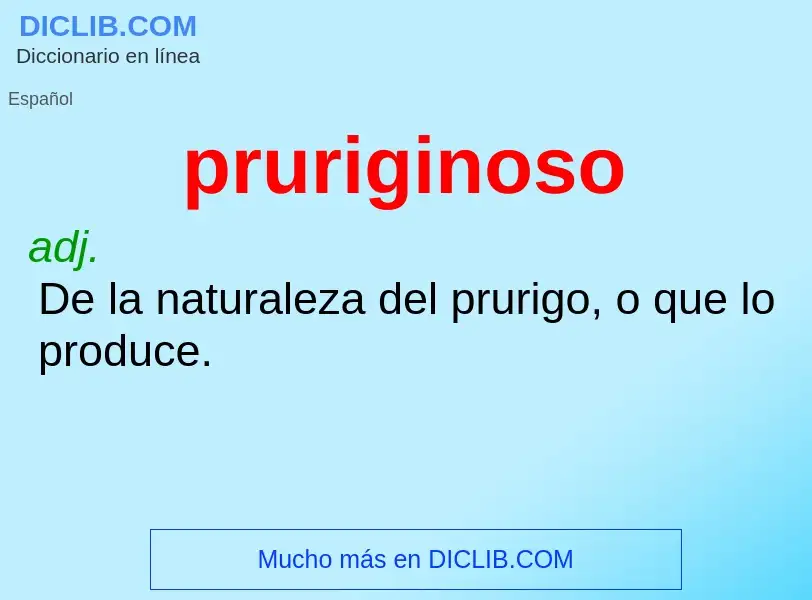 DICLIB.COM
Diccionario en línea

Español

pruriginoso

adj.
De la naturaleza del prurigo, o que lo produce.

Mucho más en DICLIB.COM